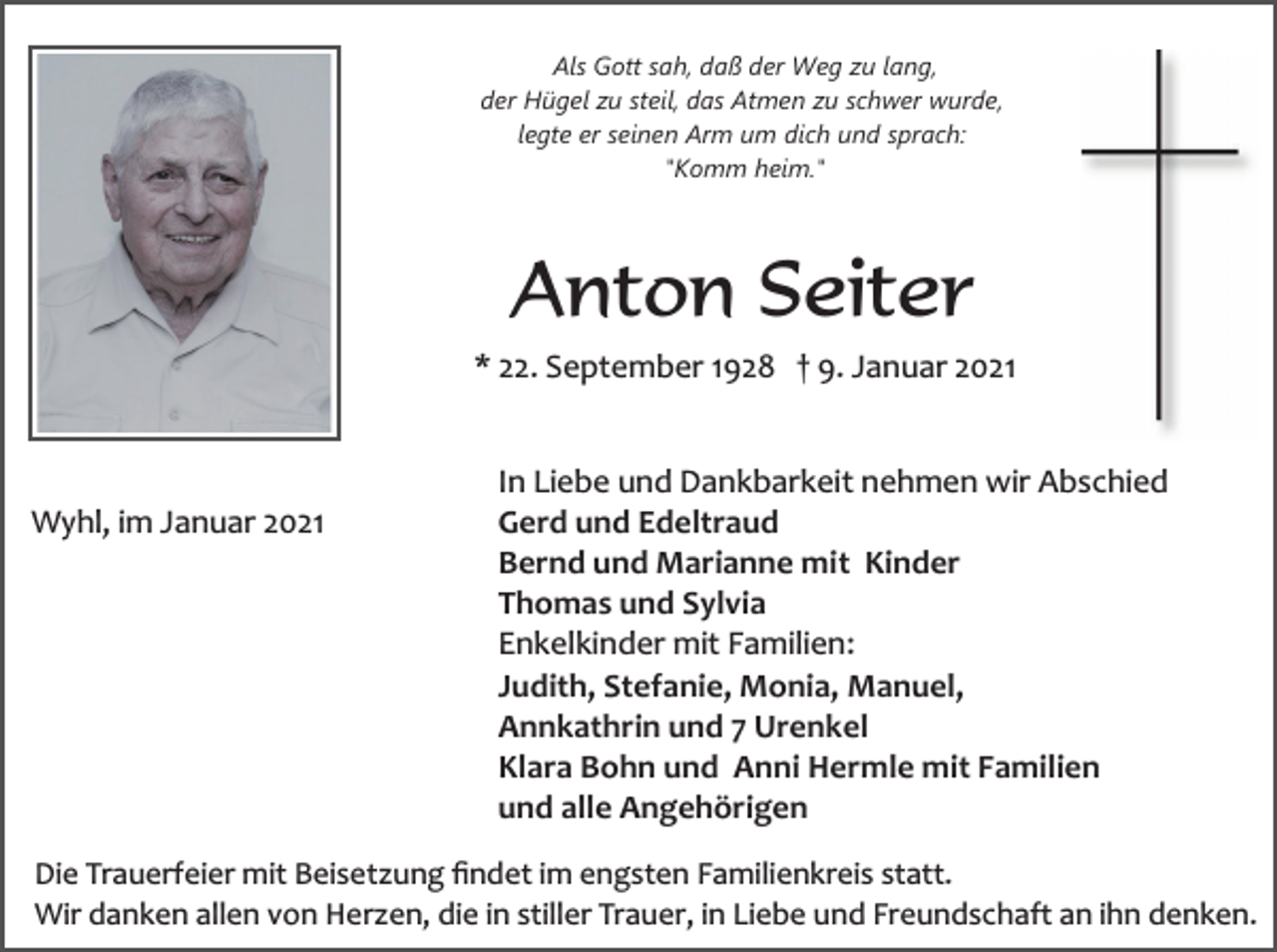 Als Gott sah, daß der Weg zu lang,
der Hügel zu steil, das Atmen zu schwer wurde,
legte er seinen Arm um dich und sprach:
"Komm heim."

Anton Seiter

* 22. September 1928 † 9. Januar 2021

Wyhl, im Januar 2021

In Liebe und Dankbarkeit nehmen wir Abschied
Gerd und Edeltraud
Bernd und Marianne mit Kinder
Thomas und Sylvia
Enkelkinder mit Familien:
Judith, Stefanie, Monia, Manuel,
Annkathrin und 7 Urenkel
Klara Bohn und Anni Hermle mit Familien
und alle Angehörigen

Die Trauerfeier mit Beisetzung findet im engsten Familienkreis statt.
Wir danken allen von Herzen, die in stiller Trauer, in Liebe und Freundschaft an ihn denken.